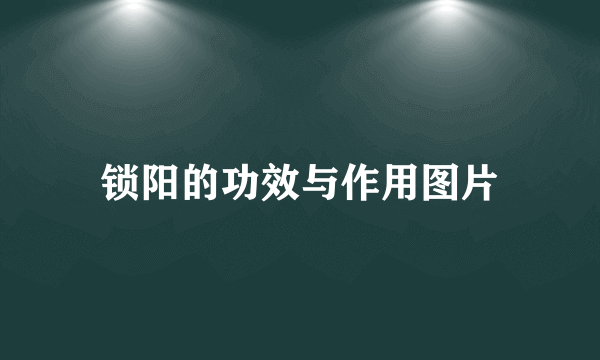 锁阳的功效与作用图片